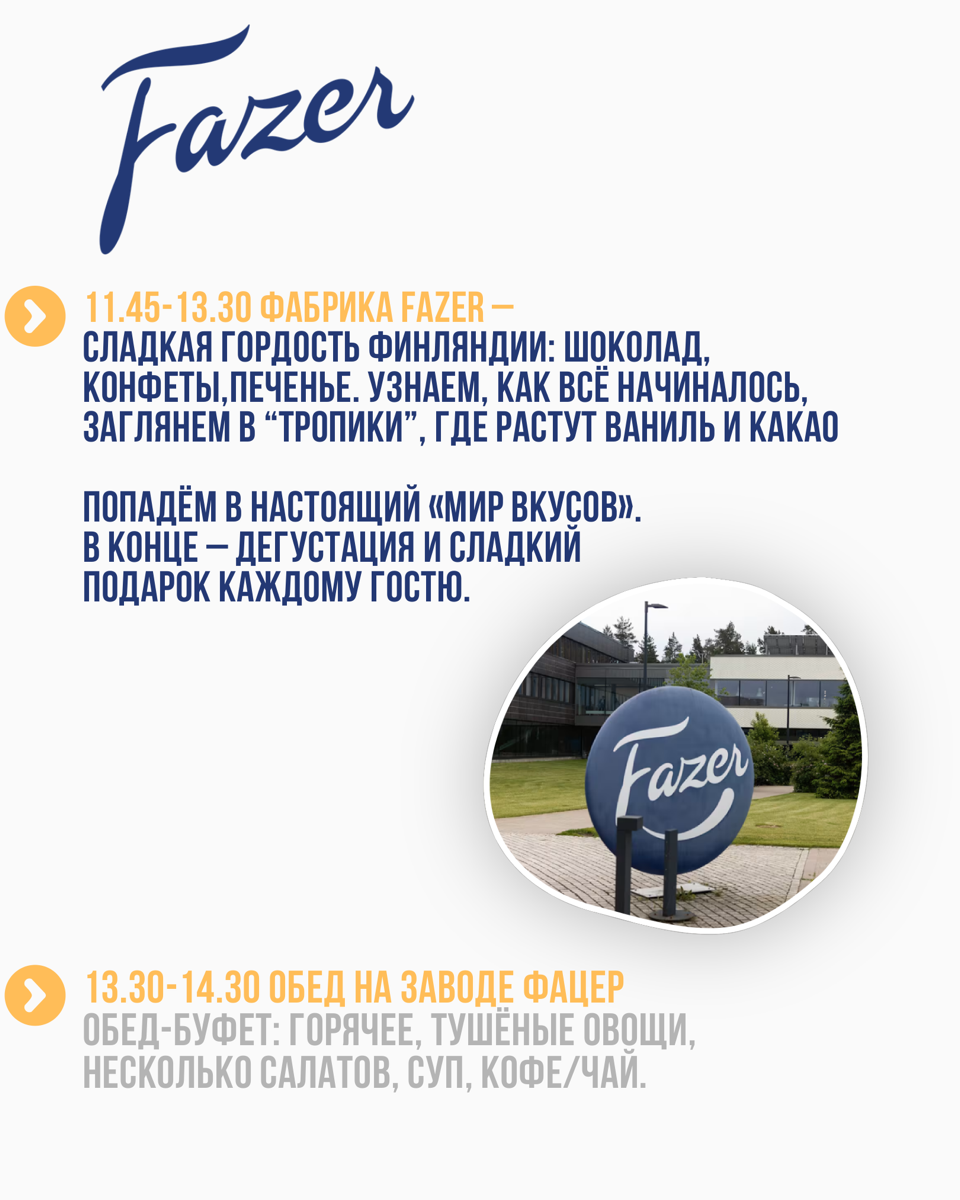 Fazer

11.45-13.30 ФАБРИКА FAZER — СЛАДКАЯ ГОРДОСТЬ ФИНЛЯНДИИ: ШОКОЛАД, КОНФЕТЫ,ПЕЧЕНЬЕ. УЗНАЕМ, КАК ВСЁ НАЧИНАЛОСЬ, ЗАГЛЯНЕМ В “ТРОПИКИ”, ГДЕ РАСТУТ ВАНИЛЬ И КАКАО

ПОПАДЁМ В НАСТОЯЩИЙ «МИР ВКУСОВ». В КОНЦЕ — ДЕГУСТАЦИЯ И СЛАДКИЙ ПОДАРОК КАЖДОМУ ГОСТЮ.

Fazer

13.30-14.30 ОБЕД НА ЗАВОДЕ ФАЦЕР
ОБЕД-БУФЕТ: ГОРЯЧЕЕ, ТУШЁНЫЕ ОВОЩИ, НЕСКОЛЬКО САЛАТОВ, СУП, КОФЕ/ЧАЙ.